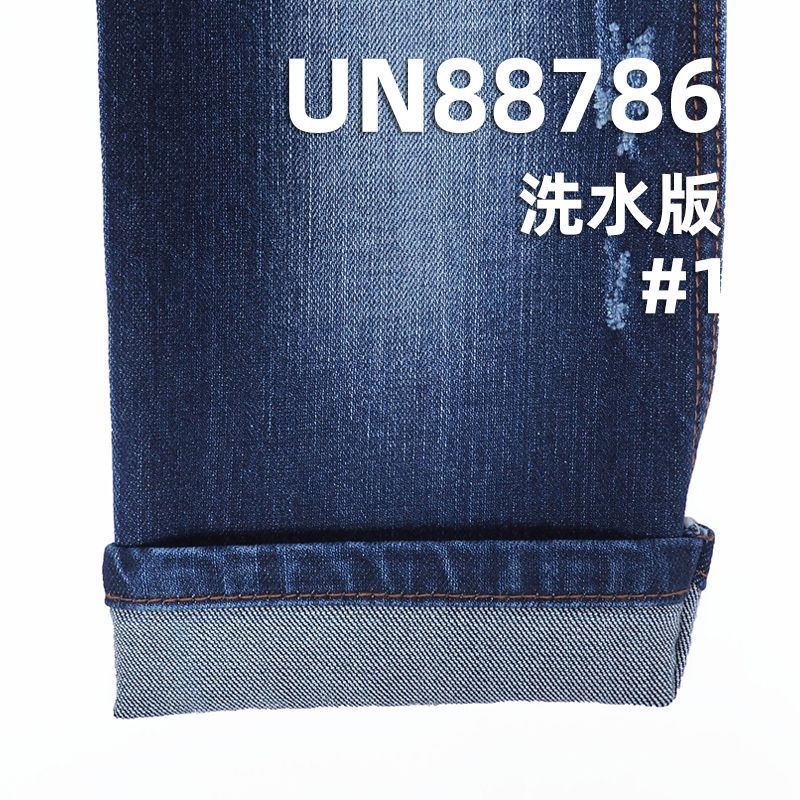 UN88786
洗水版
#1